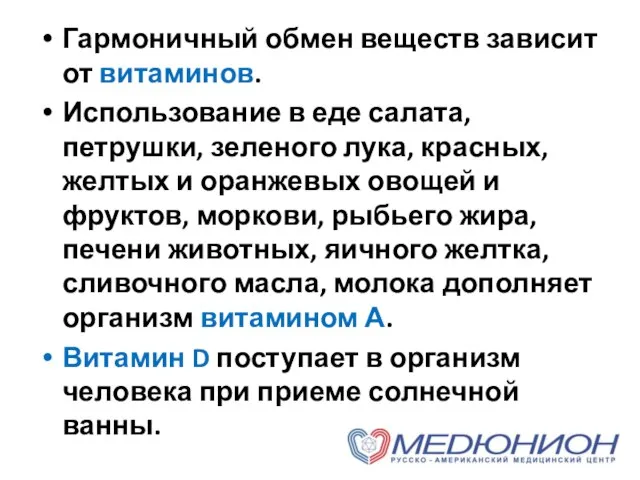 • Гармоничный обмен веществ зависит от витаминов.

• Использование в еде салата, петрушки, зеленого лука, красных, желтых и оранжевых овощей и фруктов, моркови, рыбьего жира, печени животных, яичного желтка, сливочного масла, молока дополняет организм витамином А.

• Витамин D поступает в организм человека при приеме солнечной ванны.

МЕДЮНИОН
РУССКО - АМЕРИКАНСКИЙ МЕДИЦИНСКИЙ ЦЕНТР